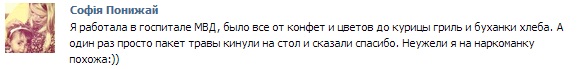 Софія Понижай

Я работала в госпитале МВД, было все от конфет и цветов до курицы гриль и буханки хлеба. А один раз просто пакет травы кинули на стол и сказали спасибо. Неужели я на наркоманку похожа:))